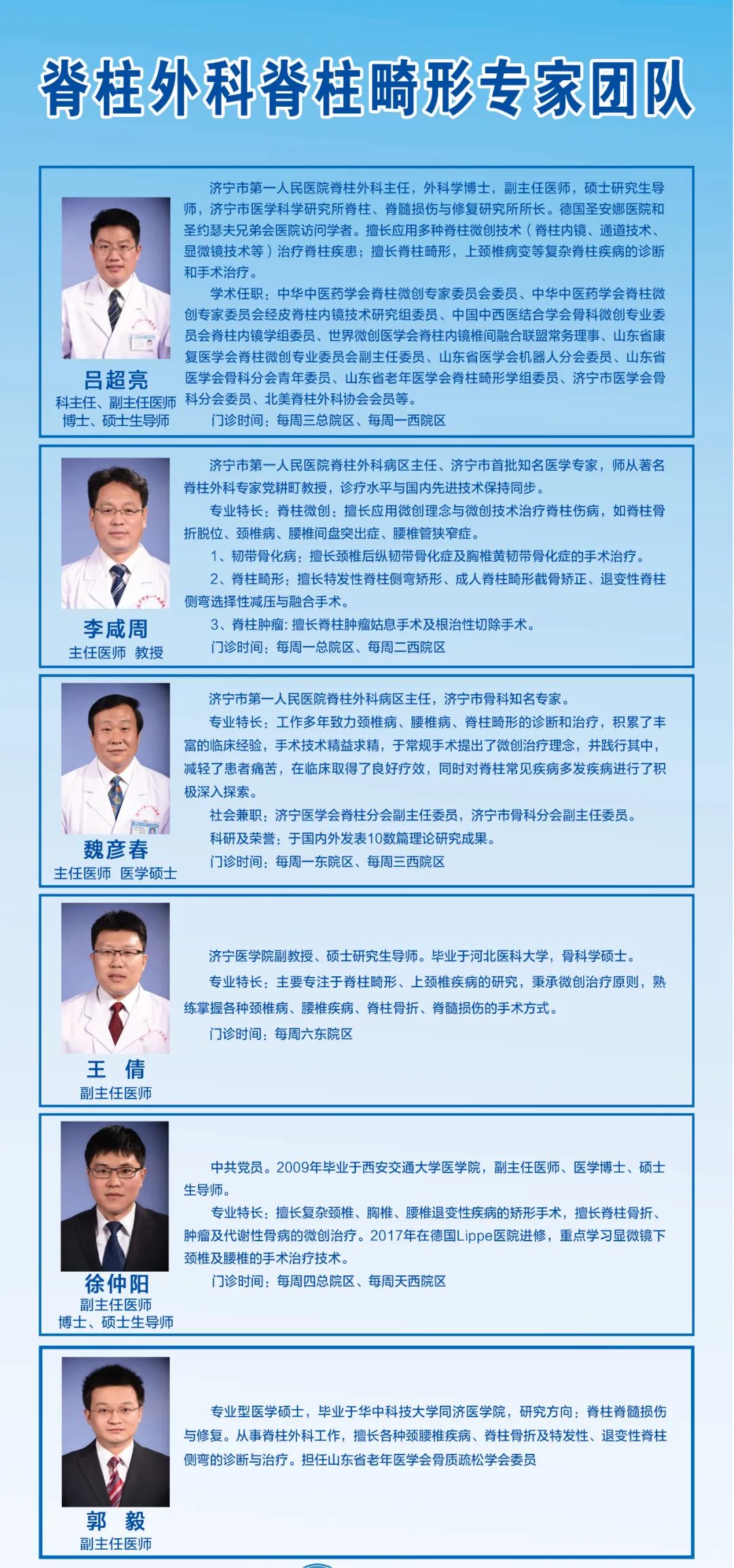 脊柱外科脊柱畸形专家团队

吕超亮
科主任、副主任医师
博士、硕士生导师

济宁市第一人民医院脊柱外科主任，外科学博士，副主任医师，硕士研究生导师，济宁市医学科学研究所脊柱、脊髓损伤与修复研究所所长。德国圣安娜医院和圣约瑟夫兄弟会医院访问学者。擅长应用多种脊柱微创技术（脊柱内镜、通道技术、显微镜技术等）治疗脊柱疾患；擅长脊柱畸形，上颈椎病变等复杂脊柱疾病的诊断和手术治疗。

学术任职：中华中医药学会脊柱微创专家委员会委员、中华中医药学会脊柱微创专家委员会经皮脊柱内镜技术研究组委员、中国中西医结合学会骨科微创专业委员会脊柱内镜学组委员、世界微创医学会脊柱内镜椎间融合联盟常务理事、山东省康复医学会脊柱微创专业委员会副主任委员、山东省医学会机器人分会委员、山东省医学会骨科分会青年委员、山东省老年医学会脊柱畸形学组委员、济宁市医学会骨科分会委员、北美脊柱外科协会会员等。

门诊时间：每周三总院区、每周一西院区

李咸周
主任医师 教授

济宁市第一人民医院脊柱外科病区主任、济宁市首批知名医学专家，师从著名脊柱外科专家党耕町教授，诊疗水平与国内先进技术保持同步。

专业特长：脊柱微创：擅长应用微创理念与微创技术治疗脊柱伤病，如脊柱骨折脱位、颈椎病、腰椎间盘突出症、腰椎管狭窄症。

1、韧带骨化病：擅长颈椎后纵韧带骨化症及胸椎黄韧带骨化症的手术治疗。

2、脊柱畸形：擅长特发性脊柱侧弯矫形、成人脊柱畸形截骨矫正、退变性脊柱侧弯选择性减压与融合手术。

3、脊柱肿瘤：擅长脊柱肿瘤姑息手术及根治性切除手术。

门诊时间：每周一总院区、每周二西院区

魏彦春
主任医师 医学硕士

济宁市第一人民医院脊柱外科病区主任，济宁市骨科知名专家。

专业特长：工作多年致力颈椎病、腰椎病、脊柱畸形的诊断和治疗，积累了丰富的临床经验，手术技术精益求精，于常规手术提出了微创治疗理念，并践行其中，减轻了患者痛苦，在临床取得了良好疗效，同时对脊柱常见疾病多发疾病进行了积极深入探索。

社会兼职：济宁医学会脊柱分会副主任委员，济宁市骨科分会副主任委员。

科研及荣誉：于国内外发表10数篇理论研究成果。

门诊时间：每周一东院区、每周三西院区

王 倩
副主任医师

济宁医学院副教授、硕士研究生导师。毕业于河北医科大学，骨科学硕士。

专业特长：主要专注于脊柱畸形、上颈椎疾病的研究，秉承微创治疗原则，熟练掌握各种颈椎病、腰椎疾病、脊柱骨折、脊髓损伤的手术方式。

门诊时间：每周六东院区

徐仲阳
副主任医师
博士、硕士生导师

中共党员。2009年毕业于西安交通大学医学院，副主任医师、医学博士、硕士生导师。

专业特长：擅长复杂颈椎、胸椎、腰椎退变性疾病的矫形手术，擅长脊柱骨折、肿瘤及代谢性骨病的微创治疗。2017年在德国Lippe医院进修，重点学习显微镜下颈椎及腰椎的手术治疗技术。

门诊时间：每周四总院区、每周天西院区

郭 毅
副主任医师

专业型医学硕士，毕业于华中科技大学同济医学院，研究方向：脊柱脊髓损伤与修复。从事脊柱外科工作，擅长各种颈腰椎疾病、脊柱骨折及特发性、退变性脊柱侧弯的诊断与治疗。担任山东省老年医学会骨质疏松学会委员